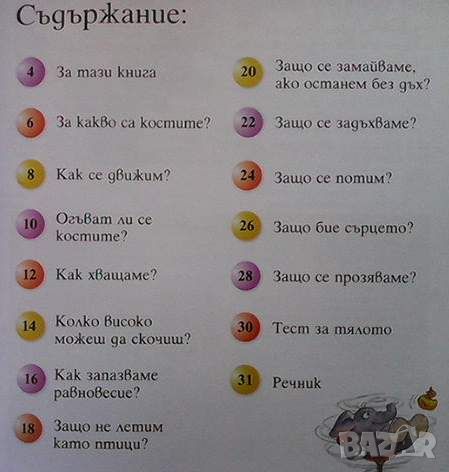 Съдържание:

4 За тази книга

6 За какво са костите?

8 Как се движим?

10 Огъват ли се костите?

12 Как хващаме?

14 Колко високо можеш да скочиш?

16 Как запазваме равновесие?

18 Защо не летим като птици?

20 Защо се замайваме, ако останем без дъх?

22 Защо се задъхваме?

24 Защо се потим?

26 Защо бие сърцето?

28 Защо се прозяваме?

30 Тест за тялото

31 Речник

BAZAR